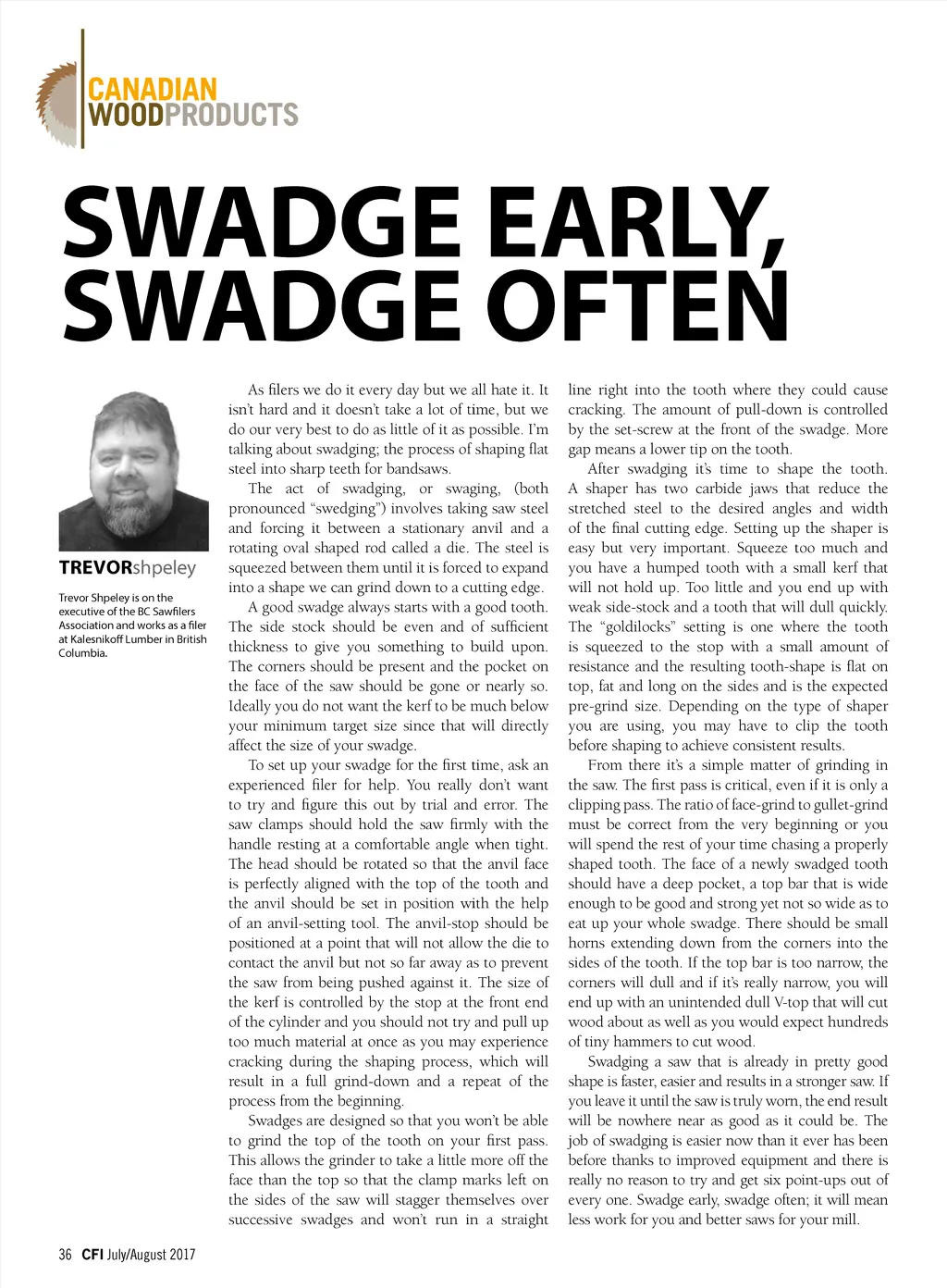 CANADIAN WOODPRODUCTS

SWADGE EARLY, SWADGE OFTEN

TREVORshpeley

Trevor Shpeley is on the executive of the BC Sawfilers Association and works as a filer at Kalesnikoff Lumber in British Columbia.

As filers we do it every day but we all hate it. It isn't hard and it doesn't take a lot of time, but we do our very best to do as little of it as possible. I'm talking about swadging; the process of shaping flat steel into sharp teeth for bandsaws.

The act of swadging, or swaging, (both pronounced "swedging") involves taking saw steel and forcing it between a stationary anvil and a rotating oval shaped rod called a die. The steel is squeezed between them until it is forced to expand into a shape we can grind down to a cutting edge.

A good swadge always starts with a good tooth. The side stock should be even and of sufficient thickness to give you something to build upon. The corners should be present and the pocket on the face of the saw should be gone or nearly so. Ideally you do not want the kerf to be much below your minimum target size since that will directly affect the size of your swadge.

To set up your swadge for the first time, ask an experienced filer for help. You really don't want to try and figure this out by trial and error. The saw clamps should hold the saw firmly with the handle resting at a comfortable angle when tight. The head should be rotated so that the anvil face is perfectly aligned with the top of the tooth and the anvil should be set in position with the help of an anvil-setting tool. The anvil-stop should be positioned at a point that will not allow the die to contact the anvil but not so far away as to prevent the saw from being pushed against it. The size of the kerf is controlled by the stop at the front end of the cylinder and you should not try and pull up too much material at once as you may experience cracking during the shaping process, which will result in a full grind-down and a repeat of the process from the beginning.

Swadges are designed so that you won't be able to grind the top of the tooth on your first pass. This allows the grinder to take a little more off the face than the top so that the clamp marks left on the sides of the saw will stagger themselves over successive swadges and won't run in a straight line right into the tooth where they could cause cracking. The amount of pull-down is controlled by the set-screw at the front of the swadge. More gap means a lower tip on the tooth.

After swadging it's time to shape the tooth. A shaper has two carbide jaws that reduce the stretched steel to the desired angles and width of the final cutting edge. Setting up the shaper is easy but very important. Squeeze too much and you have a humped tooth with a small kerf that will not hold up. Too little and you end up with weak side-stock and a tooth that will dull quickly. The "goldilocks" setting is one where the tooth is squeezed to the stop with a small amount of resistance and the resulting tooth-shape is flat on top, fat and long on the sides and is the expected pre-grind size. Depending on the type of shaper you are using, you may have to clip the tooth before shaping to achieve consistent results.

From there it's a simple matter of grinding in the saw. The first pass is critical, even if it is only a clipping pass. The ratio of face-grind to gullet-grind must be correct from the very beginning or you will spend the rest of your time chasing a properly shaped tooth. The face of a newly swadged tooth should have a deep pocket, a top bar that is wide enough to be good and strong yet not so wide as to eat up your whole swadge. There should be small horns extending down from the corners into the sides of the tooth. If the top bar is too narrow, the corners will dull and if it's really narrow, you will end up with an unintended dull V-top that will cut wood about as well as you would expect hundreds of tiny hammers to cut wood.

Swadging a saw that is already in pretty good shape is faster, easier and results in a stronger saw. If you leave it until the saw is truly worn, the end result will be nowhere near as good as it could be. The job of swadging is easier now than it ever has been before thanks to improved equipment and there is really no reason to try and get six point-ups out of every one. Swadge early, swadge often; it will mean less work for you and better saws for your mill.

36 CFI July/August 2017